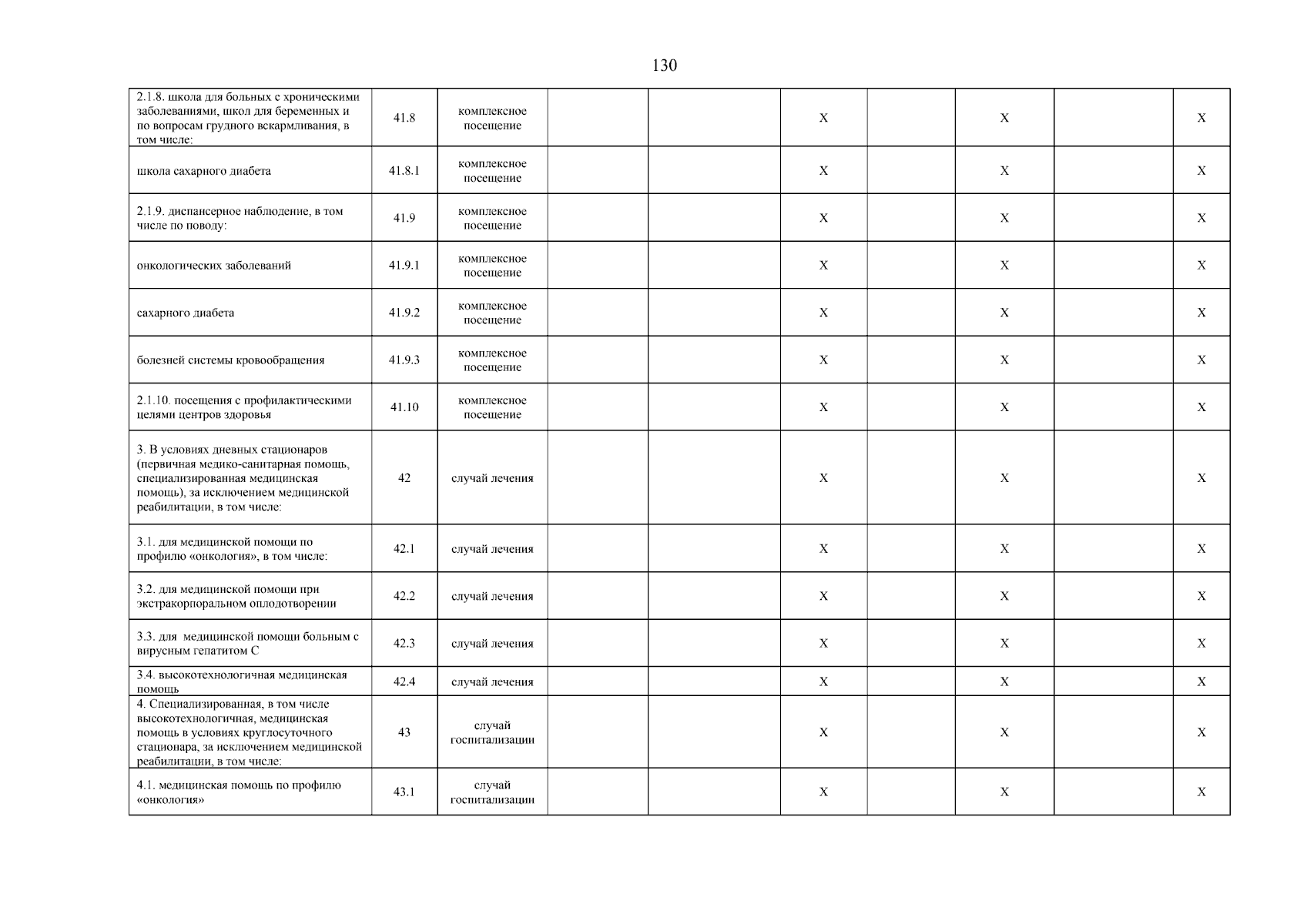 130

| | | | | | | | | | |
|---|---|---|---|---|---|---|---|---|---|
| 2.1.8. школа для больных с хроническими заболеваниями, школ для беременных и по вопросам грудного вскармливания, в том числе: | 41.8 | комплексное посещение | | | Х | | Х | | Х |
| школа сахарного диабета | 41.8.1 | комплексное посещение | | | Х | | Х | | Х |
| 2.1.9. диспансерное наблюдение, в том числе по поводу: | 41.9 | комплексное посещение | | | Х | | Х | | Х |
| онкологических заболеваний | 41.9.1 | комплексное посещение | | | Х | | Х | | Х |
| сахарного диабета | 41.9.2 | комплексное посещение | | | Х | | Х | | Х |
| болезней системы кровообращения | 41.9.3 | комплексное посещение | | | Х | | Х | | Х |
| 2.1.10. посещения с профилактическими целями центров здоровья | 41.10 | комплексное посещение | | | Х | | Х | | Х |
| 3. В условиях дневных стационаров (первичная медико-санитарная помощь, специализированная медицинская помощь), за исключением медицинской реабилитации, в том числе: | 42 | случай лечения | | | Х | | Х | | Х |
| 3.1. для медицинской помощи по профилю «онкология», в том числе: | 42.1 | случай лечения | | | Х | | Х | | Х |
| 3.2. для медицинской помощи при экстракорпоральном оплодотворении | 42.2 | случай лечения | | | Х | | Х | | Х |
| 3.3. для медицинской помощи больным с вирусным гепатитом С | 42.3 | случай лечения | | | Х | | Х | | Х |
| 3.4. высокотехнологичная медицинская помощь | 42.4 | случай лечения | | | Х | | Х | | Х |
| 4. Специализированная, в том числе высокотехнологичная, медицинская помощь в условиях круглосуточного стационара, за исключением медицинской реабилитации, в том числе: | 43 | случай госпитализации | | | Х | | Х | | Х |
| 4.1. медицинская помощь по профилю «онкология» | 43.1 | случай госпитализации | | | Х | | Х | | Х |